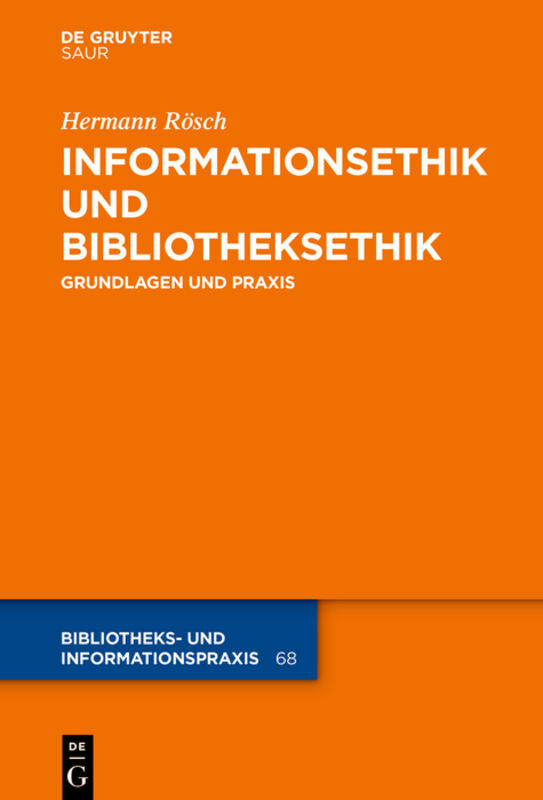 DE GRUYTER
SAUR

Hermann Rösch

INFORMATIONSETHIK UND BIBLIOTHEKSETHIK

GRUNDLAGEN UND PRAXIS

BIBLIOTHEKS- UND INFORMATIONSPRAXIS 68

DE
G